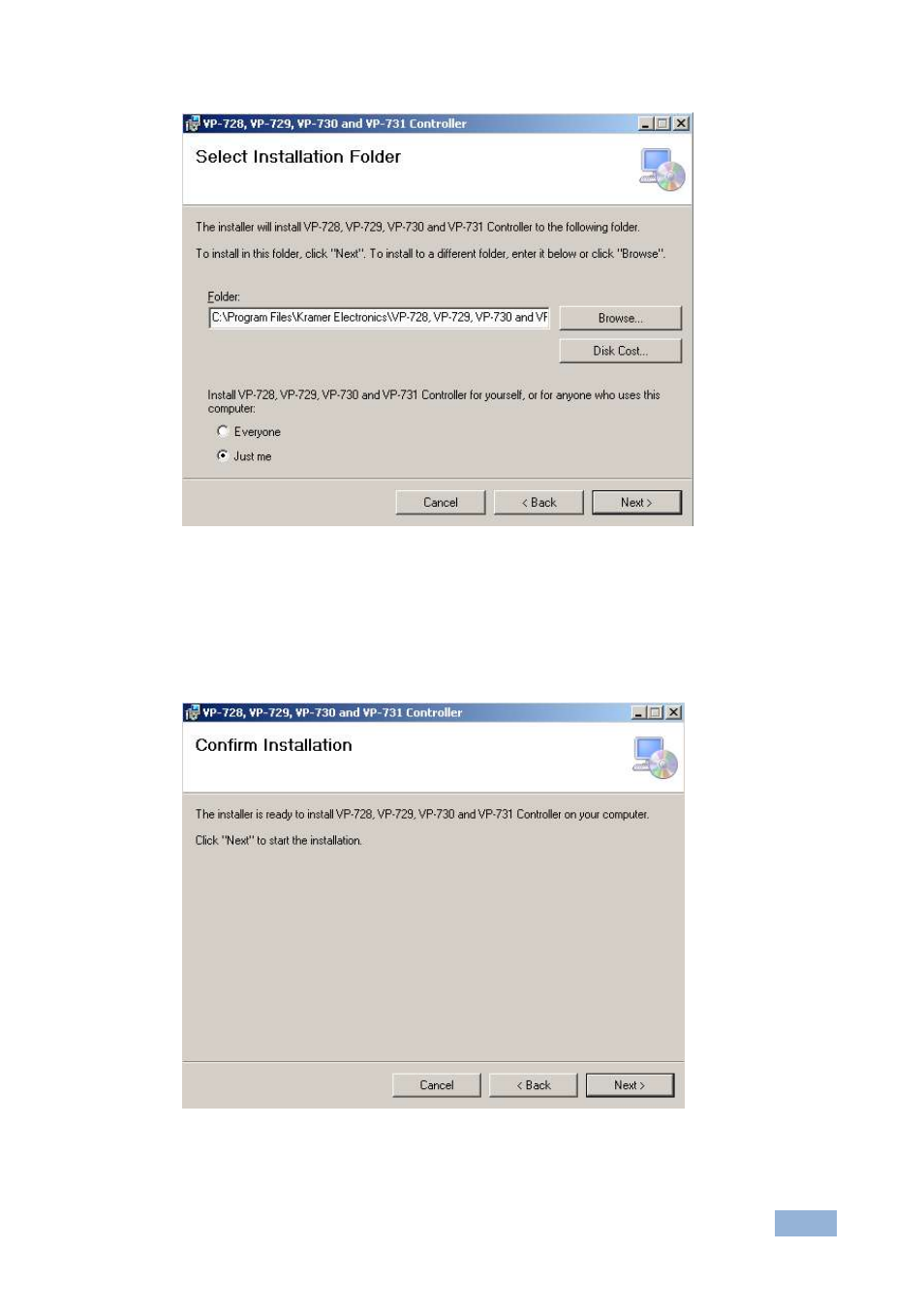 VP-728, VP-729, VP-730 and VP-731 Controller

Select Installation Folder

The installer will install VP-728, VP-729, VP-730 and VP-731 Controller to the following folder.

To install in this folder, click "Next". To install to a different folder, enter it below or click "Browse".

Folder:

C:\Program Files\Kramer Electronics\VP-728, VP-729, VP-730 and VF

Browse...

Disk Cost...

Install VP-728, VP-729, VP-730 and VP-731 Controller for yourself, or for anyone who uses this computer:

Everyone

Just me

Cancel

< Back

Next >

VP-728, VP-729, VP-730 and VP-731 Controller

Confirm Installation

The installer is ready to install VP-728, VP-729, VP-730 and VP-731 Controller on your computer.

Click "Next" to start the installation.

Cancel

< Back

Next >